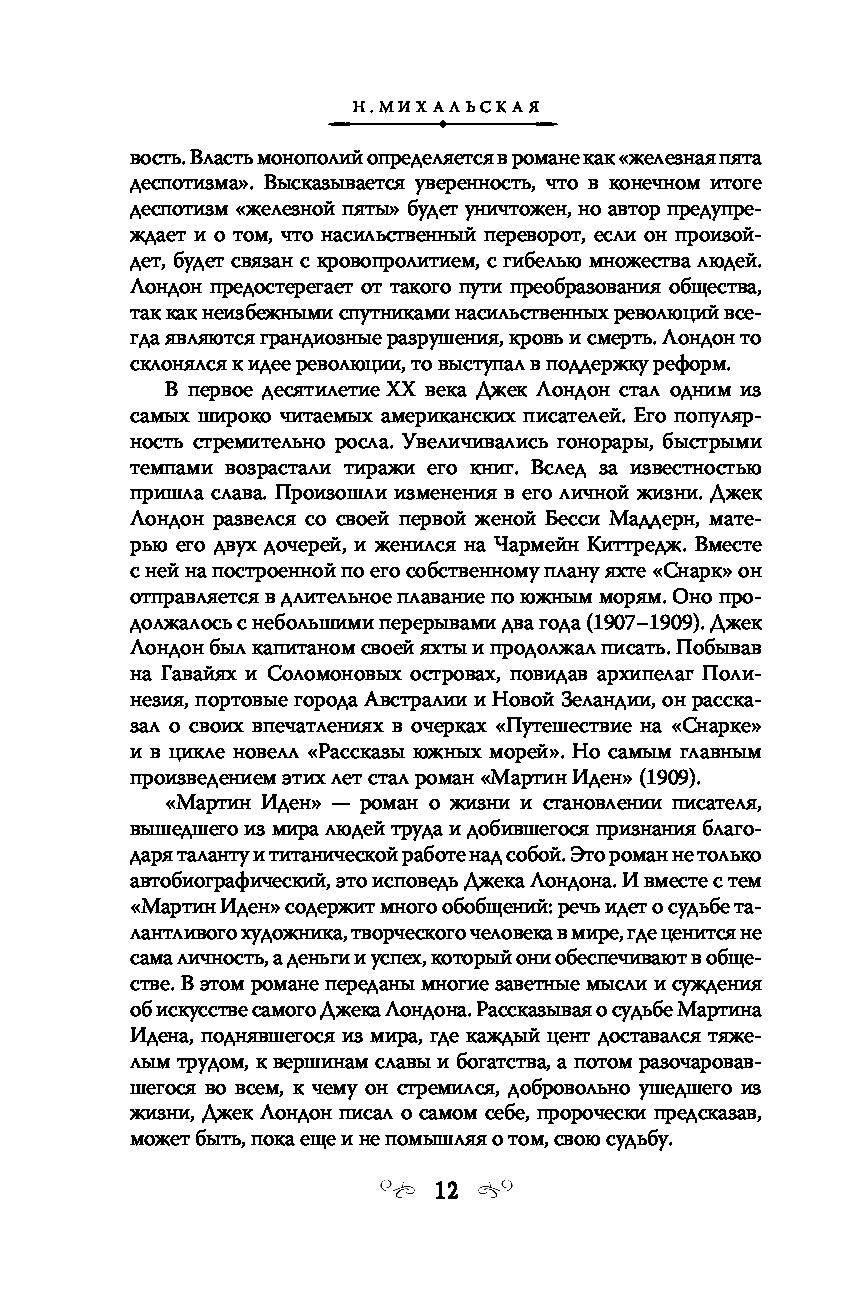 Н. МИХАЛЬСКАЯ

вость. Власть монополий определяется в романе как «железная пята деспотизма». Высказывается уверенность, что в конечном итоге деспотизм «железной пяты» будет уничтожен, но автор предупреждает и о том, что насильственный переворот, если он произойдет, будет связан с кровопролитием, с гибелью множества людей. Лондон предостерегает от такого пути преобразования общества, так как неизбежными спутниками насильственных революций всегда являются грандиозные разрушения, кровь и смерть. Лондон то склонялся к идее революции, то выступал в поддержку реформ.

В первое десятилетие XX века Джек Лондон стал одним из самых широко читаемых американских писателей. Его популярность стремительно росла. Увеличивались гонорары, быстрыми темпами возрастали тиражи его книг. Вслед за известностью пришла слава. Произошли изменения в его личной жизни. Джек Лондон развелся со своей первой женой Бесси Маддерн, матерью его двух дочерей, и женился на Чармейн Киттредж. Вместе с ней на построенной по его собственному плану яхте «Снарк» он отправляется в длительное плавание по южным морям. Оно продолжалось с небольшими перерывами два года (1907–1909). Джек Лондон был капитаном своей яхты и продолжал писать. Побывав на Гавайях и Соломоновых островах, повидав архипелаг Полинезия, портовые города Австралии и Новой Зеландии, он рассказал о своих впечатлениях в очерках «Путешествие на «Снарке» и в цикле новелл «Рассказы южных морей». Но самым главным произведением этих лет стал роман «Мартин Иден» (1909).

«Мартин Иден» — роман о жизни и становлении писателя, вышедшего из мира людей труда и добившегося признания благодаря таланту и титанической работе над собой. Это роман не только автобиографический, это исповедь Джека Лондона. И вместе с тем «Мартин Иден» содержит много обобщений: речь идет о судьбе талантливого художника, творческого человека в мире, где ценится не сама личность, а деньги и успех, который они обеспечивают в обществе. В этом романе переданы многие заветные мысли и суждения об искусстве самого Джека Лондона. Рассказывая о судьбе Мартина Идена, поднявшегося из мира, где каждый цент доставался тяжелым трудом, к вершинам славы и богатства, а потом разочаровавшегося во всем, к чему он стремился, добровольно ушедшего из жизни, Джек Лондон писал о самом себе, пророчески предсказав, может быть, пока еще и не помышляя о том, свою судьбу.

12